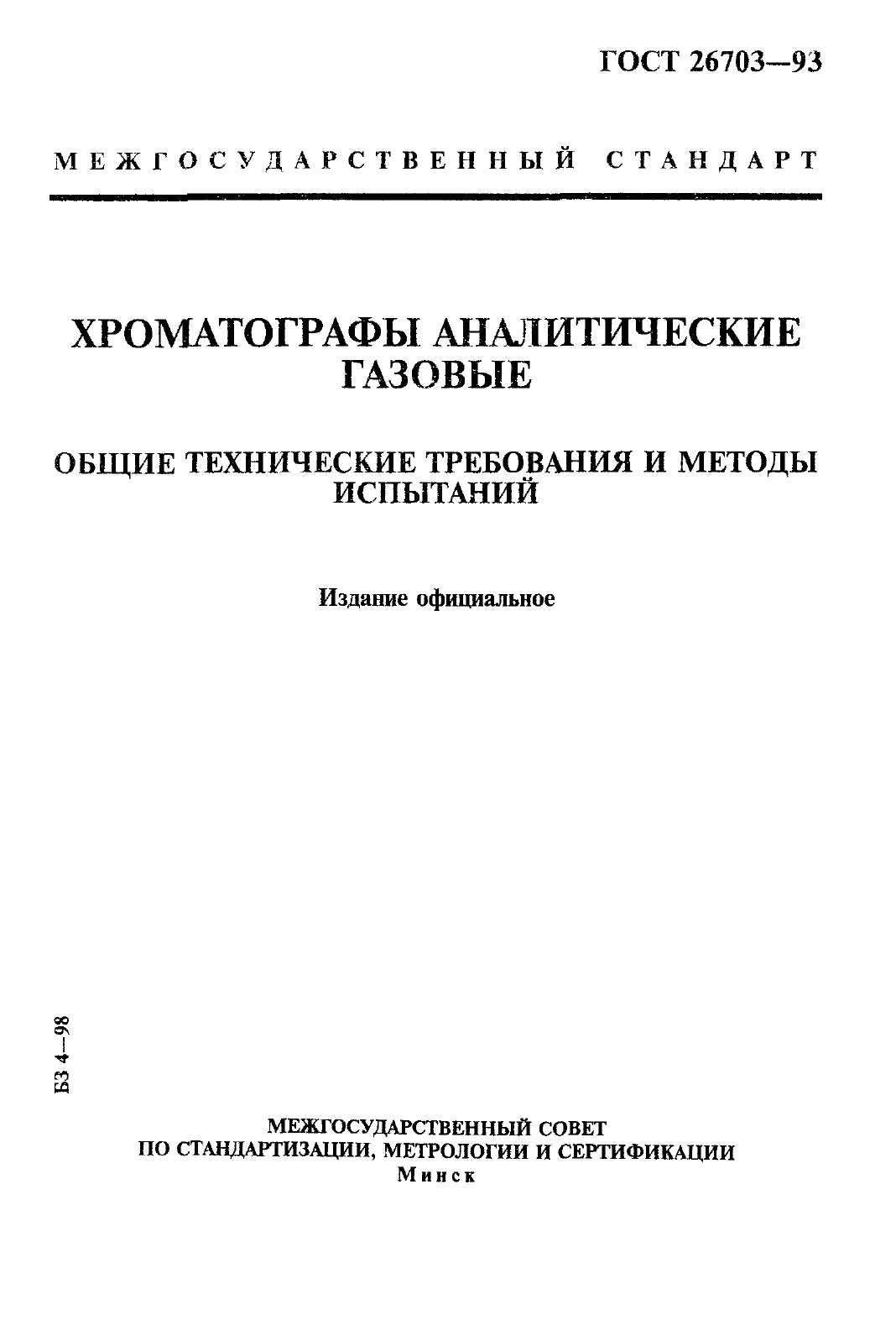 ГОСТ 26703—93

МЕЖГОСУДАРСТВЕННЫЙ СТАНДАРТ

ХРОМАТОГРАФЫ АНАЛИТИЧЕСКИЕ ГАЗОВЫЕ

ОБЩИЕ ТЕХНИЧЕСКИЕ ТРЕБОВАНИЯ И МЕТОДЫ ИСПЫТАНИЙ

Издание официальное

БЗ 4—98

МЕЖГОСУДАРСТВЕННЫЙ СОВЕТ
ПО СТАНДАРТИЗАЦИИ, МЕТРОЛОГИИ И СЕРТИФИКАЦИИ
Минск